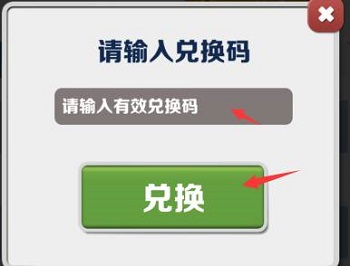 请输入兑换码

请输入有效兑换码

兑换